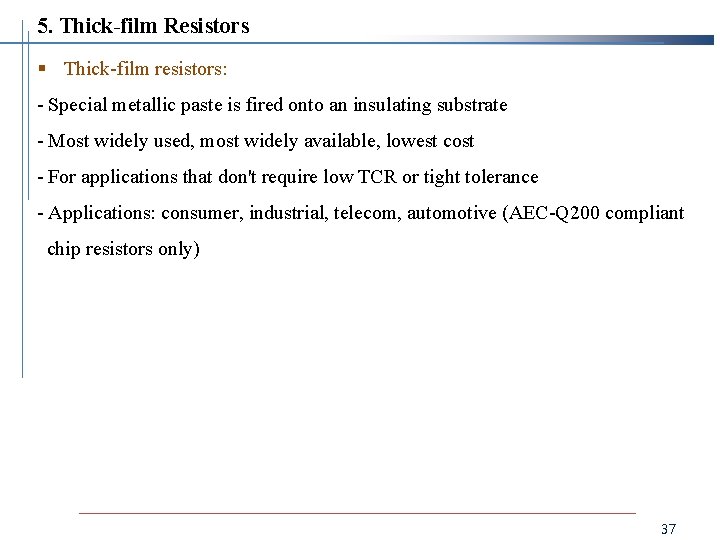 5. Thick-film Resistors

▪ Thick-film resistors:

- Special metallic paste is fired onto an insulating substrate

- Most widely used, most widely available, lowest cost

- For applications that don't require low TCR or tight tolerance

- Applications: consumer, industrial, telecom, automotive (AEC-Q200 compliant chip resistors only)

37